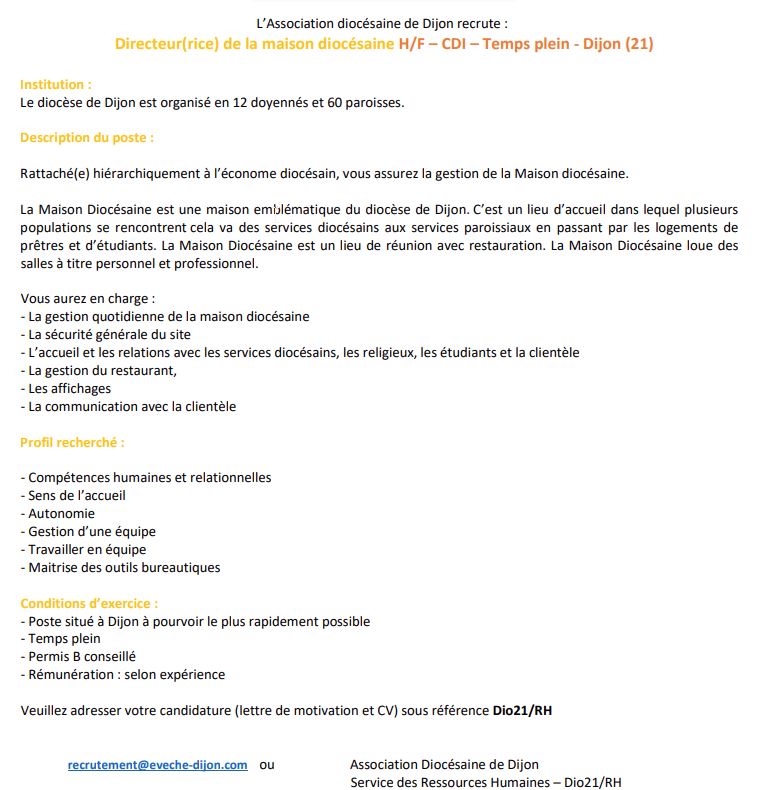 L'Association diocésaine de Dijon recrute :
Directeur(rice) de la maison diocésaine H/F – CDI – Temps plein - Dijon (21)

Institution :
Le diocèse de Dijon est organisé en 12 doyennés et 60 paroisses.

Description du poste :

Rattaché(e) hiérarchiquement à l'économe diocésain, vous assurez la gestion de la Maison diocésaine.

La Maison Diocésaine est une maison emblématique du diocèse de Dijon. C'est un lieu d'accueil dans lequel plusieurs populations se rencontrent cela va des services diocésains aux services paroissiaux en passant par les logements de prêtres et d'étudiants. La Maison Diocésaine est un lieu de réunion avec restauration. La Maison Diocésaine loue des salles à titre personnel et professionnel.

Vous aurez en charge :
- La gestion quotidienne de la maison diocésaine
- La sécurité générale du site
- L'accueil et les relations avec les services diocésains, les religieux, les étudiants et la clientèle
- La gestion du restaurant,
- Les affichages
- La communication avec la clientèle

Profil recherché :

- Compétences humaines et relationnelles
- Sens de l'accueil
- Autonomie
- Gestion d'une équipe
- Travailler en équipe
- Maitrise des outils bureautiques

Conditions d'exercice :
- Poste situé à Dijon à pourvoir le plus rapidement possible
- Temps plein
- Permis B conseillé
- Rémunération : selon expérience

Veuillez adresser votre candidature (lettre de motivation et CV) sous référence Dio21/RH

recrutement@eveche-dijon.com ou

Association Diocésaine de Dijon
Service des Ressources Humaines – Dio21/RH